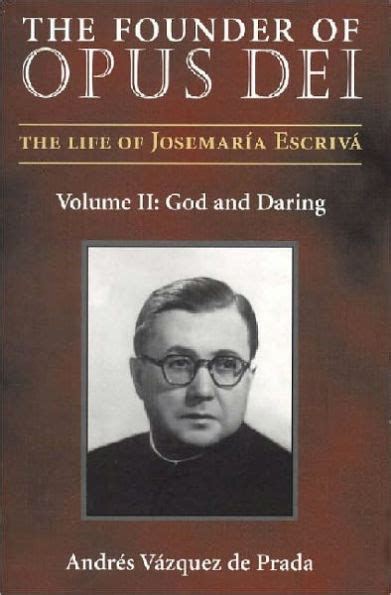 THE FOUNDER OF
OPUS DEI

THE LIFE OF JOSEMARÍA ESCRIVÁ

Volume II: God and Daring

Andrés Vázquez de Prada